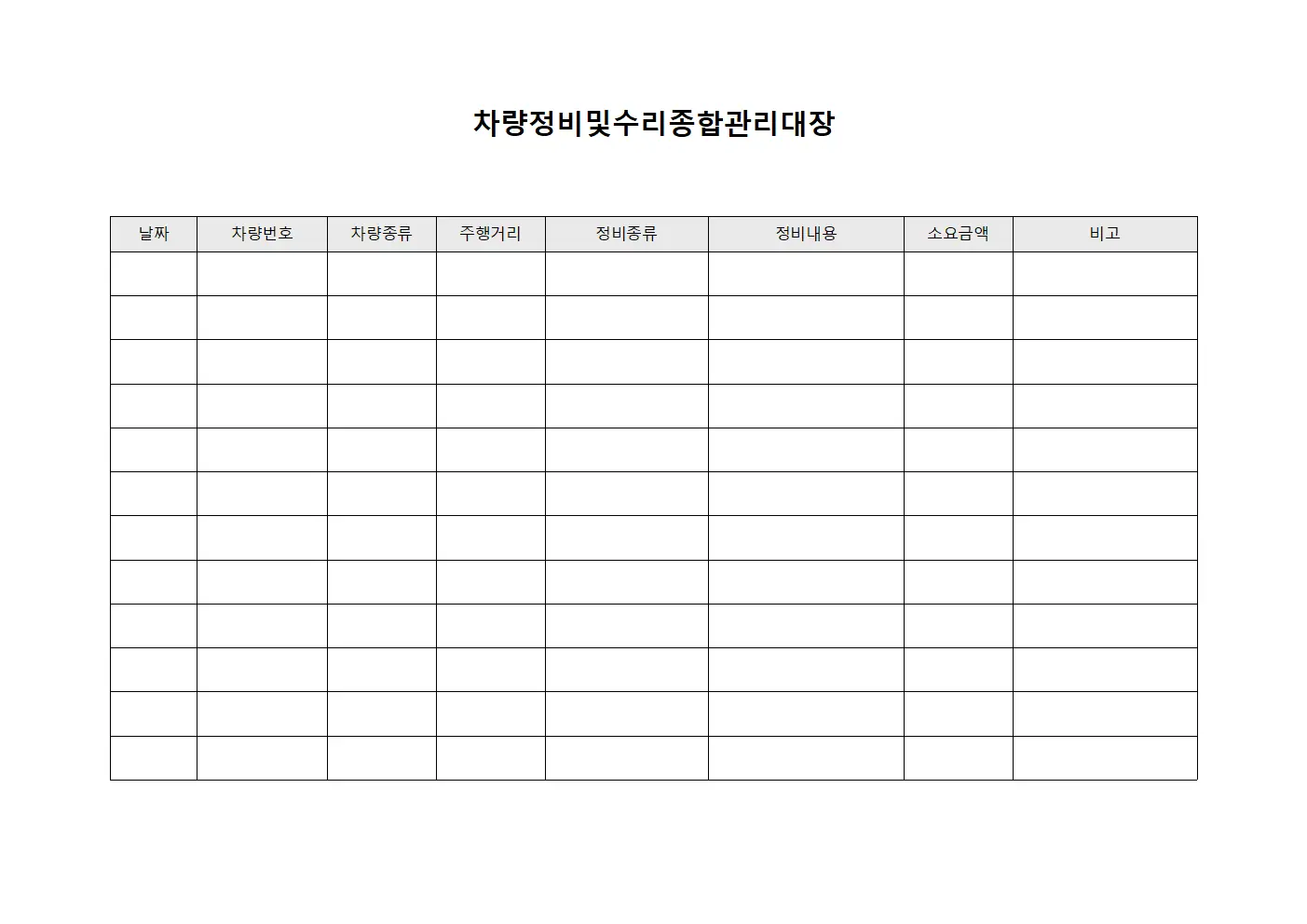 차량정비및수리종합관리대장

| 날짜 | 차량번호 | 차량종류 | 주행거리 | 정비종류 | 정비내용 | 소요금액 | 비고 |
|---|---|---|---|---|---|---|---|
| | | | | | | | |
| | | | | | | | |
| | | | | | | | |
| | | | | | | | |
| | | | | | | | |
| | | | | | | | |
| | | | | | | | |
| | | | | | | | |
| | | | | | | | |
| | | | | | | | |
| | | | | | | | |
| | | | | | | | |